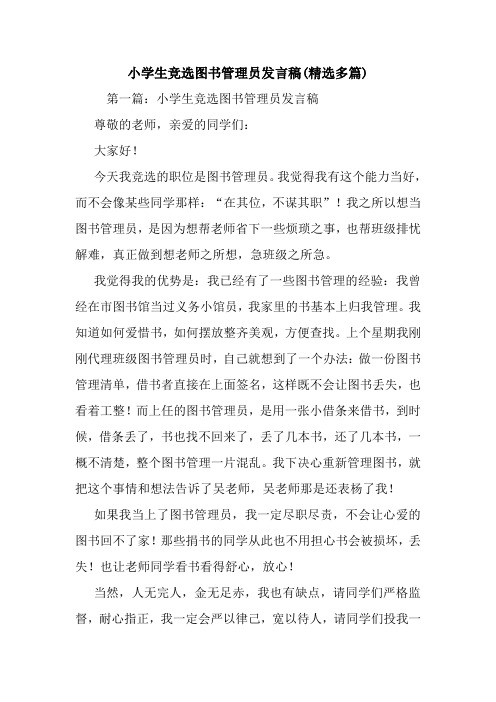 小学生竞选图书管理员发言稿(精选多篇)

第一篇：小学生竞选图书管理员发言稿

尊敬的老师，亲爱的同学们：

大家好！

今天我竞选的职位是图书管理员。我觉得我有这个能力当好，而不会像某些同学那样：“在其位，不谋其职”！我之所以想当图书管理员，是因为想帮老师省下一些烦琐之事，也帮班级排忧解难，真正做到想老师之所想，急班级之所急。

我觉得我的优势是：我已经有了一些图书管理的经验：我曾经在市图书馆当过义务小馆员，我家里的书基本上归我管理。我知道如何爱惜书，如何摆放整齐美观，方便查找。上个星期我刚刚代理班级图书管理员时，自己就想到了一个办法：做一份图书管理清单，借书者直接在上面签名，这样既不会让图书丢失，也看着工整！而上任的图书管理员，是用一张小借条来借书，到时候，借条丢了，书也找不回来了，丢了几本书，还了几本书，一概不清楚，整个图书管理一片混乱。我下决心重新管理图书，就把这个事情和想法告诉了吴老师，吴老师那是还表杨了我！

如果我当上了图书管理员，我一定尽职尽责，不会让心爱的图书回不了家！那些捐书的同学从此也不用担心书会被损坏，丢失！也让老师同学看书看得舒心，放心！

当然，人无完人，金无足赤，我也有缺点，请同学们严格监督，耐心指正，我一定会严以律己，宽以待人，请同学们投我一